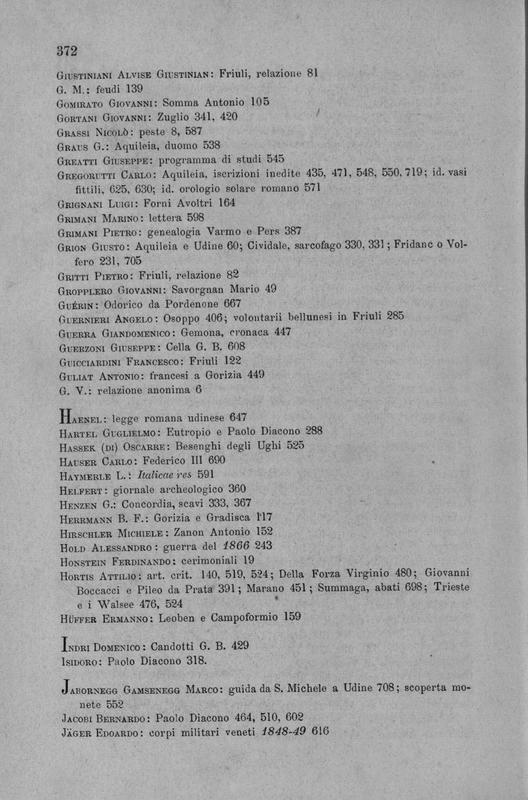 372

Giustiniani Alvise Giustinian: Friuli, relazione 81
G. M.: feudi 139
Gomirato Giovanni: Somma Antonio 105
Gortani Giovanni: Zuglio 341, 420
Grassi Nicolò: peste 8, 587
Graus G.: Aquileia, duomo 538
Greatti Giuseppe: programma di studi 545
Gregorutti Carlo: Aquileia, iscrizioni inedite 435, 471, 548, 550, 719; id. vasi fittili, 625, 630; id. orologio solare romano 571
Grignani Luigi: Forni Avoltri 164
Grimani Marino: lettera 598
Grimani Pietro: genealogia Varmo e Pers 387
Grion Giusto: Aquileia e Udine 60; Cividale, sarcofago 330, 331; Fridanc o Volfero 231, 705
Gritti Pietro: Friuli, relazione 82
Gropplero Giovanni: Savorgnan Mario 49
Guérin: Odorico da Pordenone 667
Guernieri Angelo: Osoppo 406; volontarii bellunesi in Friuli 285
Guerra Giandomenico: Gemona, cronaca 447
Guerzoni Giuseppe: Cella G. B. 608
Guicciardini Francesco: Friuli 122
Guliat Antonio: francesi a Gorizia 449
G. V.: relazione anonima 6

Haenel: legge romana udinese 647
Hartel Guglielmo: Eutropio e Paolo Diacono 288
Hassek (di) Oscarre: Besenghi degli Ughi 525
Hauser Carlo: Federico III 690
Haymerle L.: Italicae res 591
Helfert: giornale archeologico 360
Henzen G.: Concordia, scavi 333, 367
Herrmann B. F.: Gorizia e Gradisca 117
Hirschler Michiele: Zanon Antonio 152
Hold Alessandro: guerra del 1866 243
Honstein Ferdinando: cerimoniali 19
Hortis Attilio: art. crit. 140, 519, 524; Della Forza Virginio 480; Giovanni Boccacci e Pileo da Prata 391; Marano 451; Summaga, abati 698; Trieste e i Walsee 476, 524
Hüffer Ermanno: Leoben e Campoformio 159

Indri Domenico: Candotti G. B. 429
Isidoro: Paolo Diacono 318.

Jabornegg Gamsenegg Marco: guida da S. Michele a Udine 708; scoperta monete 552
Jacobi Bernardo: Paolo Diacono 464, 510, 602
Jäger Edoardo: corpi militari veneti 1848-49 616